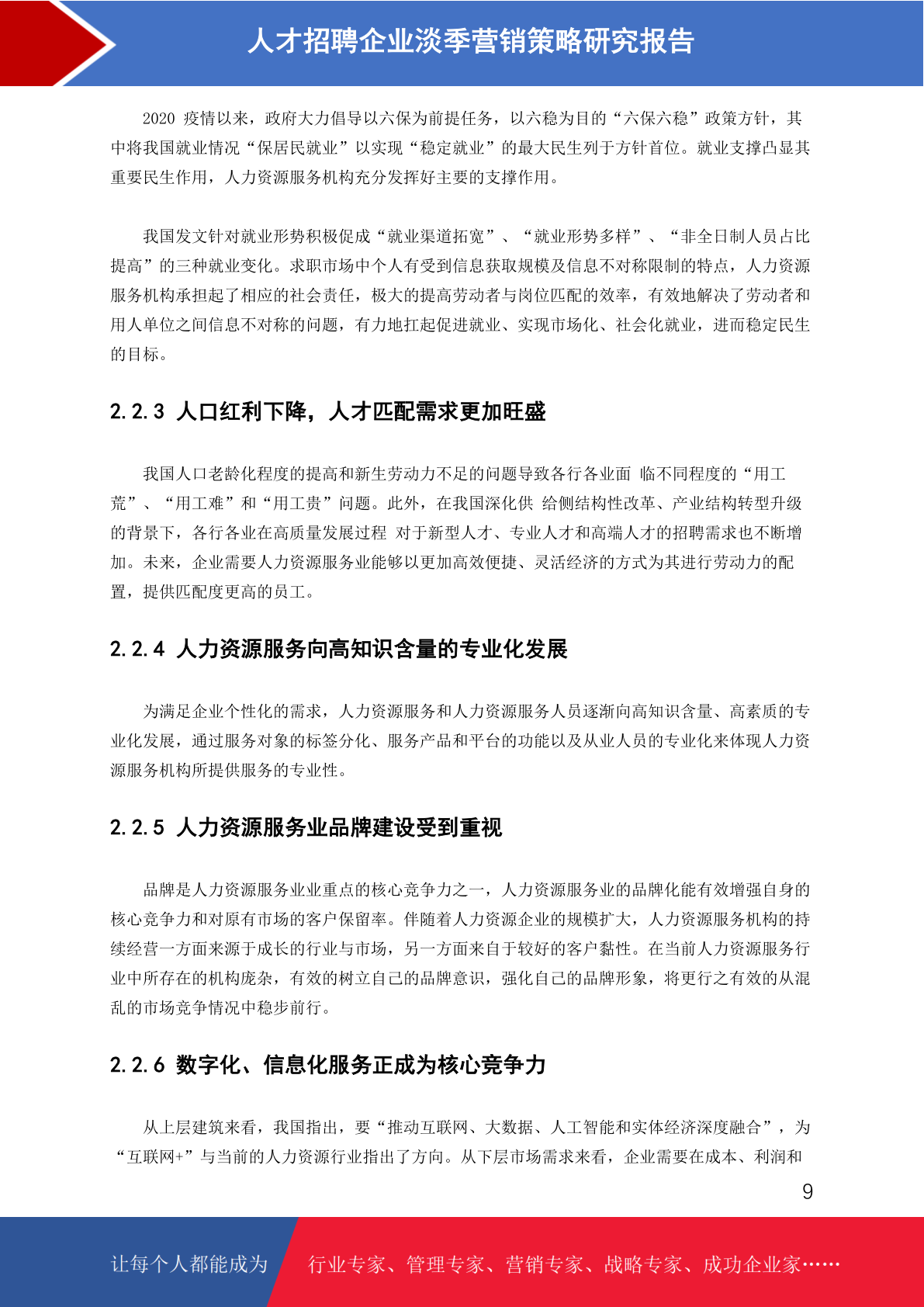 人才招聘企业淡季营销策略研究报告

2020 疫情以来，政府大力倡导以六保为前提任务，以六稳为目的“六保六稳”政策方针，其中将我国就业情况“保居民就业”以实现“稳定就业”的最大民生列于方针首位。就业支撑凸显其重要民生作用，人力资源服务机构充分发挥好主要的支撑作用。

我国发文针对就业形势积极促成“就业渠道拓宽”、“就业形势多样”、“非全日制人员占比提高”的三种就业变化。求职市场中个人有受到信息获取规模及信息不对称限制的特点，人力资源服务机构承担起了相应的社会责任，极大的提高劳动者与岗位匹配的效率，有效地解决了劳动者和用人单位之间信息不对称的问题，有力地扛起促进就业、实现市场化、社会化就业，进而稳定民生的目标。

2.2.3 人口红利下降，人才匹配需求更加旺盛

我国人口老龄化程度的提高和新生劳动力不足的问题导致各行各业面 临不同程度的“用工荒”、“用工难”和“用工贵”问题。此外，在我国深化供 给侧结构性改革、产业结构转型升级的背景下，各行各业在高质量发展过程 对于新型人才、专业人才和高端人才的招聘需求也不断增加。未来，企业需要人力资源服务业能够以更加高效便捷、灵活经济的方式为其进行劳动力的配置，提供匹配度更高的员工。

2.2.4 人力资源服务向高知识含量的专业化发展

为满足企业个性化的需求，人力资源服务和人力资源服务人员逐渐向高知识含量、高素质的专业化发展，通过服务对象的标签分化、服务产品和平台的功能以及从业人员的专业化来体现人力资源服务机构所提供服务的专业性。

2.2.5 人力资源服务业品牌建设受到重视

品牌是人力资源服务业业重点的核心竞争力之一，人力资源服务业的品牌化能有效增强自身的核心竞争力和对原有市场的客户保留率。伴随着人力资源企业的规模扩大，人力资源服务机构的持续经营一方面来源于成长的行业与市场，另一方面来自于较好的客户黏性。在当前人力资源服务行业中所存在的机构庞杂，有效的树立自己的品牌意识，强化自己的品牌形象，将更行之有效的从混乱的市场竞争情况中稳步前行。

2.2.6 数字化、信息化服务正成为核心竞争力

从上层建筑来看，我国指出，要“推动互联网、大数据、人工智能和实体经济深度融合”，为“互联网+”与当前的人力资源行业指出了方向。从下层市场需求来看，企业需要在成本、利润和

9

让每个人都能成为 行业专家、管理专家、营销专家、战略专家、成功企业家……